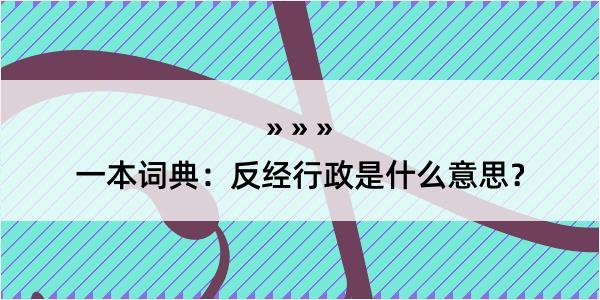 » » »

一本词典：反经行政是什么意思？